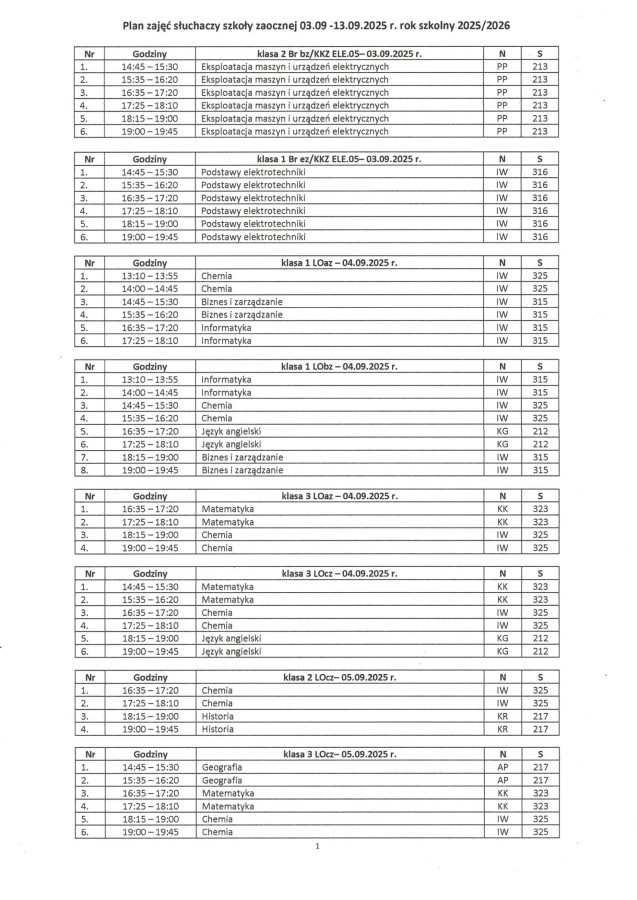 Plan zajęć słuchaczy szkoły zaocznej 03.09 -13.09.2025 r. rok szkolny 2025/2026

| Nr | Godziny | klasa 2 Br bz/KKZ ELE.05– 03.09.2025 r. | N | S |
|---|---|---|---|---|
| 1. | 14:45 – 15:30 | Eksploatacja maszyn i urządzeń elektrycznych | PP | 213 |
| 2. | 15:35 – 16:20 | Eksploatacja maszyn i urządzeń elektrycznych | PP | 213 |
| 3. | 16:35 – 17:20 | Eksploatacja maszyn i urządzeń elektrycznych | PP | 213 |
| 4. | 17:25 – 18:10 | Eksploatacja maszyn i urządzeń elektrycznych | PP | 213 |
| 5. | 18:15 – 19:00 | Eksploatacja maszyn i urządzeń elektrycznych | PP | 213 |
| 6. | 19:00 – 19:45 | Eksploatacja maszyn i urządzeń elektrycznych | PP | 213 |

| Nr | Godziny | klasa 1 Br ez/KKZ ELE.05– 03.09.2025 r. | N | S |
|---|---|---|---|---|
| 1. | 14:45 – 15:30 | Podstawy elektrotechniki | IW | 316 |
| 2. | 15:35 – 16:20 | Podstawy elektrotechniki | IW | 316 |
| 3. | 16:35 – 17:20 | Podstawy elektrotechniki | IW | 316 |
| 4. | 17:25 – 18:10 | Podstawy elektrotechniki | IW | 316 |
| 5. | 18:15 – 19:00 | Podstawy elektrotechniki | IW | 316 |
| 6. | 19:00 – 19:45 | Podstawy elektrotechniki | IW | 316 |

| Nr | Godziny | klasa 1 LOaz – 04.09.2025 r. | N | S |
|---|---|---|---|---|
| 1. | 13:10 – 13:55 | Chemia | IW | 325 |
| 2. | 14:00 – 14:45 | Chemia | IW | 325 |
| 3. | 14:45 – 15:30 | Biznes i zarządzanie | IW | 315 |
| 4. | 15:35 – 16:20 | Biznes i zarządzanie | IW | 315 |
| 5. | 16:35 – 17:20 | Informatyka | IW | 315 |
| 6. | 17:25 – 18:10 | Informatyka | IW | 315 |

| Nr | Godziny | klasa 1 LObz – 04.09.2025 r. | N | S |
|---|---|---|---|---|
| 1. | 13:10 – 13:55 | Informatyka | IW | 315 |
| 2. | 14:00 – 14:45 | Informatyka | IW | 315 |
| 3. | 14:45 – 15:30 | Chemia | IW | 325 |
| 4. | 15:35 – 16:20 | Chemia | IW | 325 |
| 5. | 16:35 – 17:20 | Język angielski | KG | 212 |
| 6. | 17:25 – 18:10 | Język angielski | KG | 212 |
| 7. | 18:15 – 19:00 | Biznes i zarządzanie | IW | 315 |
| 8. | 19:00 – 19:45 | Biznes i zarządzanie | IW | 315 |

| Nr | Godziny | klasa 3 LOaz – 04.09.2025 r. | N | S |
|---|---|---|---|---|
| 1. | 16:35 – 17:20 | Matematyka | KK | 323 |
| 2. | 17:25 – 18:10 | Matematyka | KK | 323 |
| 3. | 18:15 – 19:00 | Chemia | IW | 325 |
| 4. | 19:00 – 19:45 | Chemia | IW | 325 |

| Nr | Godziny | klasa 3 LOcz – 04.09.2025 r. | N | S |
|---|---|---|---|---|
| 1. | 14:45 – 15:30 | Matematyka | KK | 323 |
| 2. | 15:35 – 16:20 | Matematyka | KK | 323 |
| 3. | 16:35 – 17:20 | Chemia | IW | 325 |
| 4. | 17:25 – 18:10 | Chemia | IW | 325 |
| 5. | 18:15 – 19:00 | Język angielski | KG | 212 |
| 6. | 19:00 – 19:45 | Język angielski | KG | 212 |

| Nr | Godziny | klasa 2 LOcz– 05.09.2025 r. | N | S |
|---|---|---|---|---|
| 1. | 16:35 – 17:20 | Chemia | IW | 325 |
| 2. | 17:25 – 18:10 | Chemia | IW | 325 |
| 3. | 18:15 – 19:00 | Historia | KR | 217 |
| 4. | 19:00 – 19:45 | Historia | KR | 217 |

| Nr | Godziny | klasa 3 LOcz– 05.09.2025 r. | N | S |
|---|---|---|---|---|
| 1. | 14:45 – 15:30 | Geografia | AP | 217 |
| 2. | 15:35 – 16:20 | Geografia | AP | 217 |
| 3. | 16:35 – 17:20 | Matematyka | KK | 323 |
| 4. | 17:25 – 18:10 | Matematyka | KK | 323 |
| 5. | 18:15 – 19:00 | Chemia | IW | 325 |
| 6. | 19:00 – 19:45 | Chemia | IW | 325 |

1